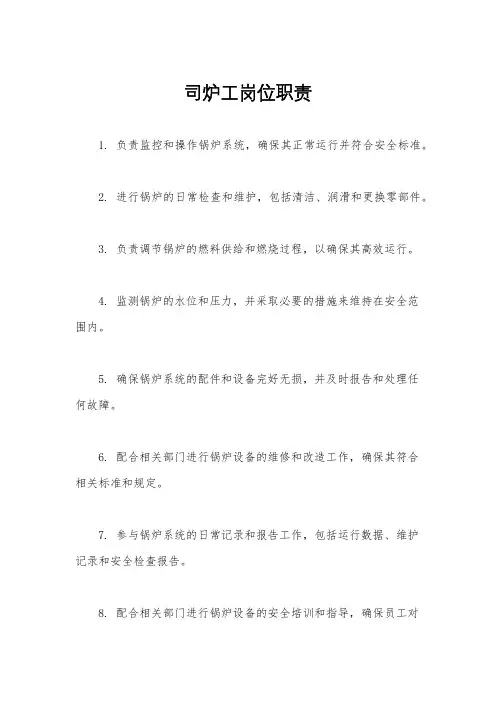 司炉工岗位职责

1. 负责监控和操作锅炉系统，确保其正常运行并符合安全标准。

2. 进行锅炉的日常检查和维护，包括清洁、润滑和更换零部件。

3. 负责调节锅炉的燃料供给和燃烧过程，以确保其高效运行。

4. 监测锅炉的水位和压力，并采取必要的措施来维持在安全范围内。

5. 确保锅炉系统的配件和设备完好无损，并及时报告和处理任何故障。

6. 配合相关部门进行锅炉设备的维修和改造工作，确保其符合相关标准和规定。

7. 参与锅炉系统的日常记录和报告工作，包括运行数据、维护记录和安全检查报告。

8. 配合相关部门进行锅炉设备的安全培训和指导，确保员工对